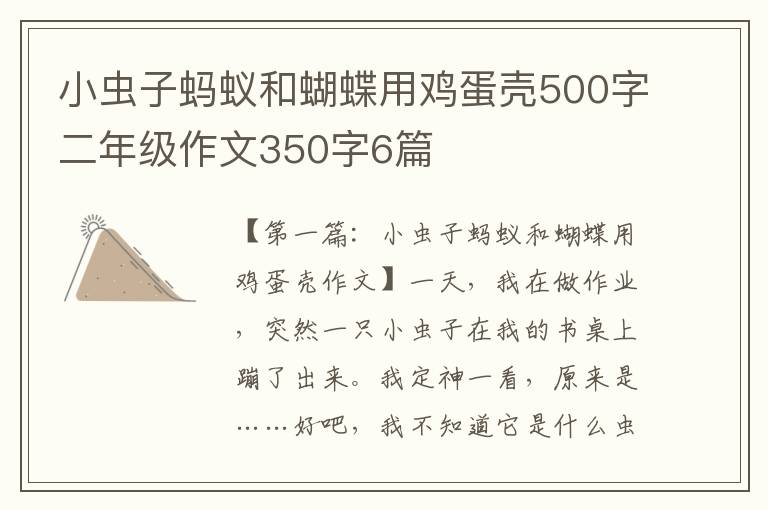 小虫子蚂蚁和蝴蝶用鸡蛋壳500字二年级作文350字6篇

【第一篇：小虫子蚂蚁和蝴蝶用鸡蛋壳作文】一天，我在做作业，突然一只小虫子在我的书桌上蹦了出来。我定神一看，原来是……好吧，我不知道它是什么虫